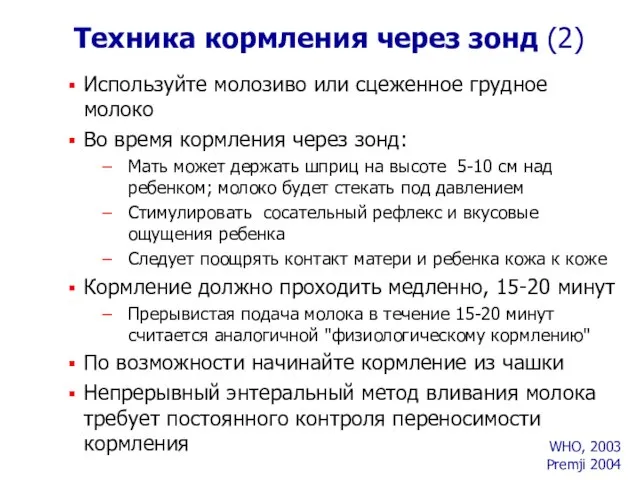 Техника кормления через зонд (2)

▪ Используйте молозиво или сцеженное грудное молоко

▪ Во время кормления через зонд:

– Мать может держать шприц на высоте 5-10 см над ребенком; молоко будет стекать под давлением

– Стимулировать сосательный рефлекс и вкусовые ощущения ребенка

– Следует поощрять контакт матери и ребенка кожа к коже

▪ Кормление должно проходить медленно, 15-20 минут

– Прерывистая подача молока в течение 15-20 минут считается аналогичной "физиологическому кормлению"

▪ По возможности начинайте кормление из чашки

▪ Непрерывный энтеральный метод вливания молока требует постоянного контроля переносимости кормления

WHO, 2003
Premji 2004